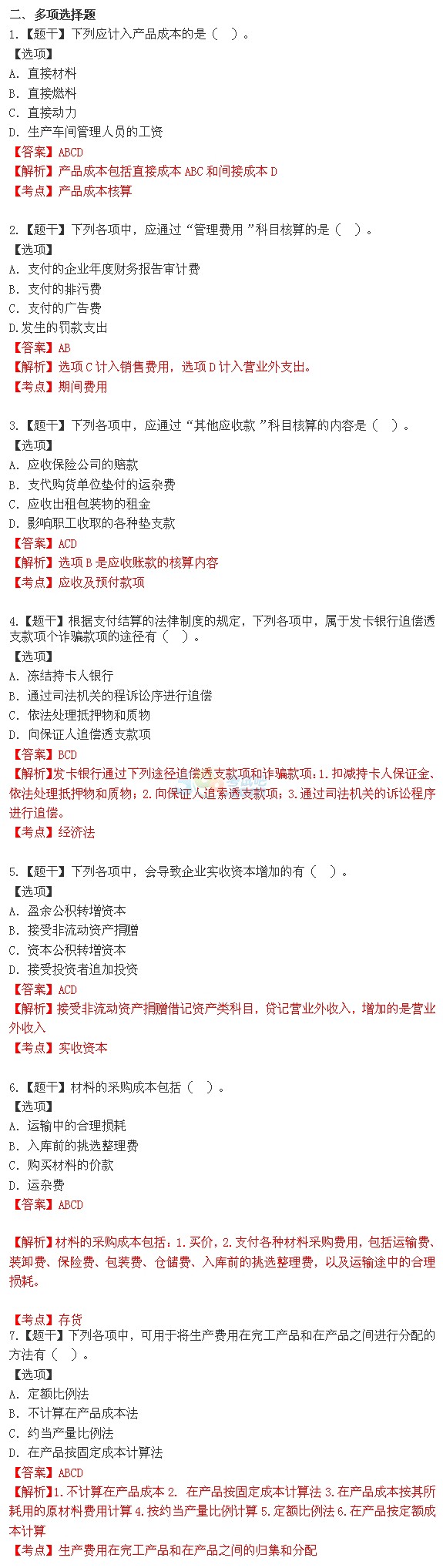 二、多项选择题
1.【题干】下列应计入产品成本的是（ ）。
【选项】
A. 直接材料
B. 直接燃料
C. 直接动力
D. 生产车间管理人员的工资
【答案】ABCD
【解析】产品成本包括直接成本 ABC 和间接成本 D
【考点】产品成本核算

2.【题干】下列各项中，应通过“管理费用”科目核算的是（ ）。
【选项】
A. 支付的企业年度财务报告审计费
B. 支付的排污费
C. 支付的广告费
D.发生的罚款支出
【答案】AB
【解析】选项 C 计入销售费用，选项 D 计入营业外支出。
【考点】期间费用

3.【题干】下列各项中，应通过“其他应收款”科目核算的内容是（ ）。
【选项】
A. 应收保险公司的赔款
B. 支代购货单位垫付的运杂费
C. 应收出租包装物的租金
D. 影响职工收取的各种垫支款
【答案】ACD
【解析】选项 B 是应收账款的核算内容
【考点】应收及预付款项

4.【题干】根据支付结算的法律制度的规定，下列各项中，属于发卡银行追偿透支款项个诈骗款项的途径有（ ）。
【选项】
A. 冻结持卡人银行
B. 通过司法机关的程诉讼序进行追偿
C. 依法处理抵押物和质物
D. 向保证人追偿透支款项
【答案】BCD
【解析】发卡银行通过下列途径追偿透支款项和诈骗款项：1.扣减持卡人保证金、依法处理抵押物和质物；2.向保证人追索透支款项；3.通过司法机关的诉讼程序进行追偿。
【考点】经济法

5.【题干】下列各项中，会导致企业实收资本增加的有（ ）。
【选项】
A. 盈余公积转增资本
B. 接受非流动资产捐赠
C. 资本公积转增资本
D. 接受投资者追加投资
【答案】ACD
【解析】接受非流动资产捐赠借记资产类科目，贷记营业外收入，增加的是营业外收入
【考点】实收资本

6.【题干】材料的采购成本包括（ ）。
【选项】
A. 运输中的合理损耗
B. 入库前的挑选整理费
C. 购买材料的价款
D. 运杂费
【答案】ABCD

【解析】材料的采购成本包括：1.买价，2.支付各种材料采购费用，包括运输费、装卸费、保险费、包装费、仓储费、入库前的挑选整理费，以及运输途中的合理损耗。

【考点】存货
7.【题干】下列各项中，可用于将生产费用在完工产品和在产品之间进行分配的方法有（ ）。
【选项】
A. 定额比例法
B. 不计算在产品成本法
C. 约当产量比例法
D. 在产品按固定成本计算法
【答案】ABCD
【解析】1.不计算在产品成本 2. 在产品按固定成本计算法 3.在产品成本按其所耗用的原材料费用计算 4.按约当产量比例计算 5.定额比例法 6.在产品按定额成本计算
【考点】生产费用在完工产品和在产品之间的归集和分配